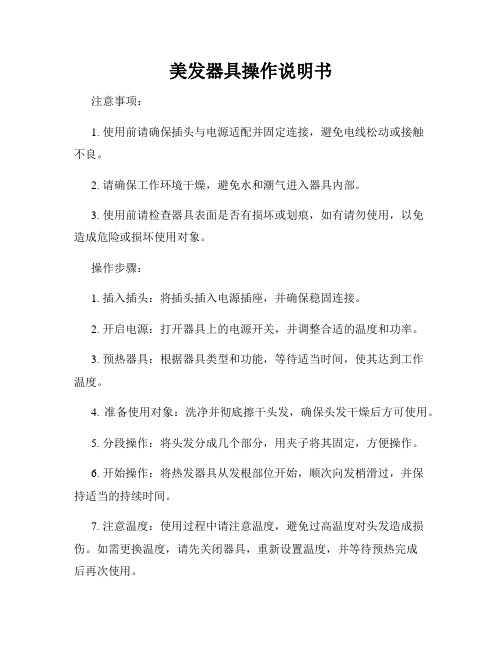 美发器具操作说明书

注意事项：

1. 使用前请确保插头与电源适配并固定连接，避免电线松动或接触不良。

2. 请确保工作环境干燥，避免水和潮气进入器具内部。

3. 使用前请检查器具表面是否有损坏或划痕，如有请勿使用，以免造成危险或损坏使用对象。

操作步骤：

1. 插入插头：将插头插入电源插座，并确保稳固连接。

2. 开启电源：打开器具上的电源开关，并调整合适的温度和功率。

3. 预热器具：根据器具类型和功能，等待适当时间，使其达到工作温度。

4. 准备使用对象：洗净并彻底擦干头发，确保头发干燥后方可使用。

5. 分段操作：将头发分成几个部分，用夹子将其固定，方便操作。

6. 开始操作：将热发器具从发根部位开始，顺次向发梢滑过，并保持适当的持续时间。

7. 注意温度：使用过程中请注意温度，避免过高温度对头发造成损伤。如需更换温度，请先关闭器具，重新设置温度，并等待预热完成后再次使用。